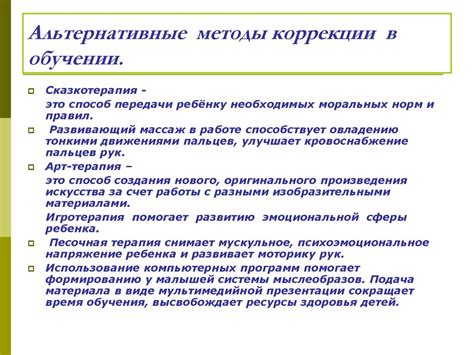 Альтернативные методы коррекции в обучении.

Сказкотерапия -

это способ передачи ребёнку необходимых моральных норм и правил.

Развивающий массаж в работе способствует овладению тонкими движениями пальцев, улучшает кровоснабжение пальцев рук.

Арт-терапия –

это способ создания нового, оригинального произведения искусства за счет работы с разными изобразительными материалами.

Игротерапия помогает развитию эмоциональной сферы ребенка.

Песочная терапия снимает мускульное, психоэмоциональное напряжение ребенка и развивает моторику рук.

Использование компьютерных программ помогает формированию у малышей системы мыслеобразов. Подача материала в виде мультимедийной презентации сокращает время обучения, высвобождает ресурсы здоровья детей.